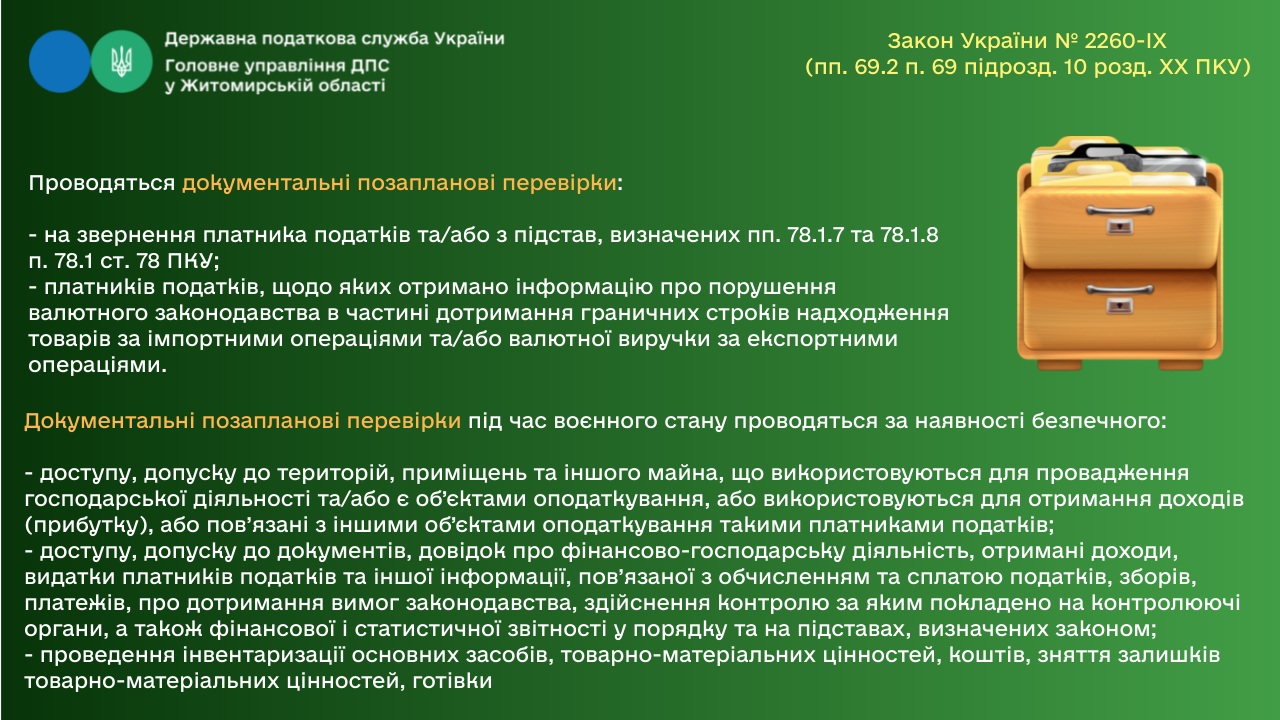 Державна податкова служба України
Головне управління ДПС
у Житомирській області

Закон України № 2260-IX
(пп. 69.2 п. 69 підрозд. 10 розд. XX ПКУ)

Проводяться документальні позапланові перевірки:

- на звернення платника податків та/або з підстав, визначених пп. 78.1.7 та 78.1.8 п. 78.1 ст. 78 ПКУ;
- платників податків, щодо яких отримано інформацію про порушення валютного законодавства в частині дотримання граничних строків надходження товарів за імпортними операціями та/або валютної виручки за експортними операціями.

Документальні позапланові перевірки під час воєнного стану проводяться за наявності безпечного:

- доступу, допуску до територій, приміщень та іншого майна, що використовуються для провадження господарської діяльності та/або є об'єктами оподаткування, або використовуються для отримання доходів (прибутку), або пов'язані з іншими об'єктами оподаткування такими платниками податків;
- доступу, допуску до документів, довідок про фінансово-господарську діяльність, отримані доходи, видатки платників податків та іншої інформації, пов'язаної з обчисленням та сплатою податків, зборів, платежів, про дотримання вимог законодавства, здійснення контролю за яким покладено на контролюючі органи, а також фінансової і статистичної звітності у порядку та на підставах, визначених законом;
- проведення інвентаризації основних засобів, товарно-матеріальних цінностей, коштів, зняття залишків товарно-матеріальних цінностей, готівки